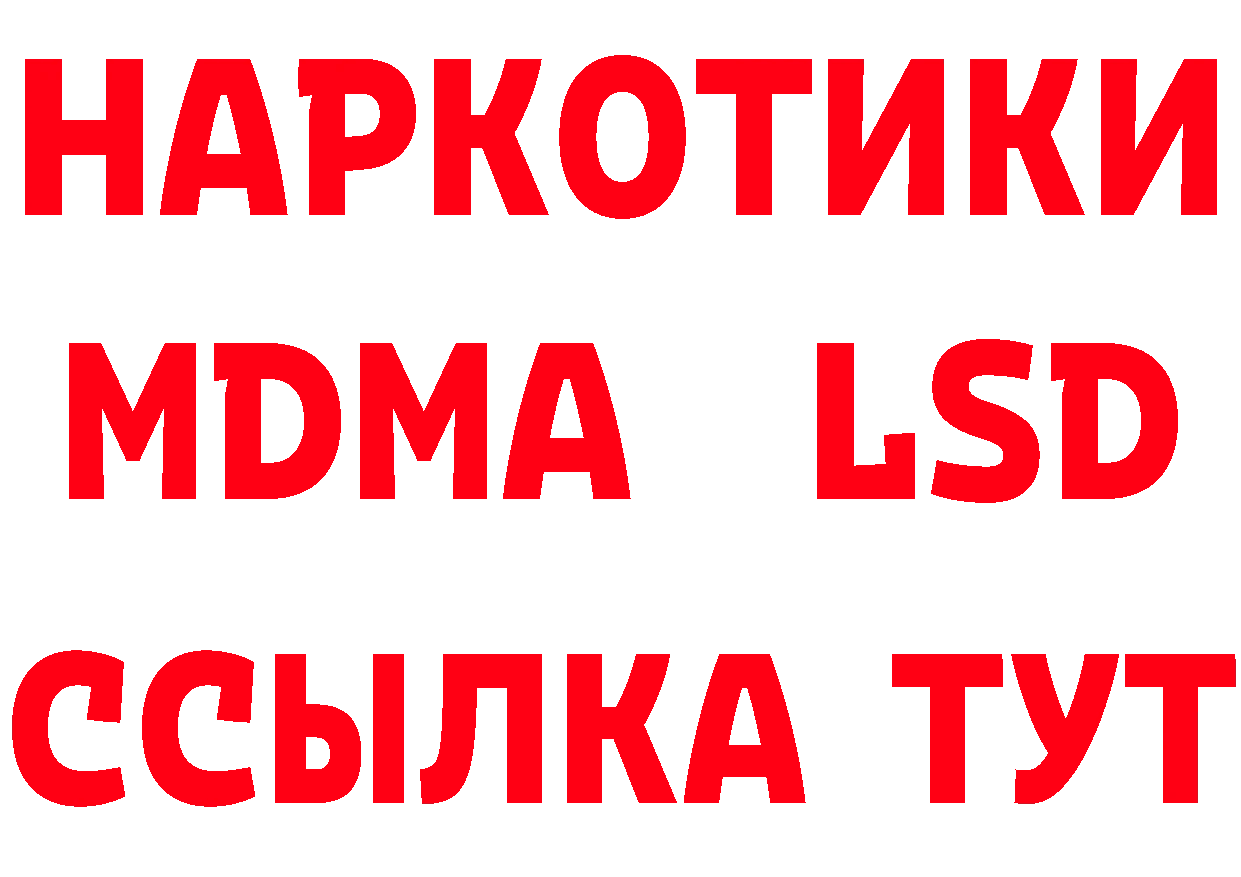 НАРКОТИКИ
MDMA LSD
ССЫЛКА ТУТ